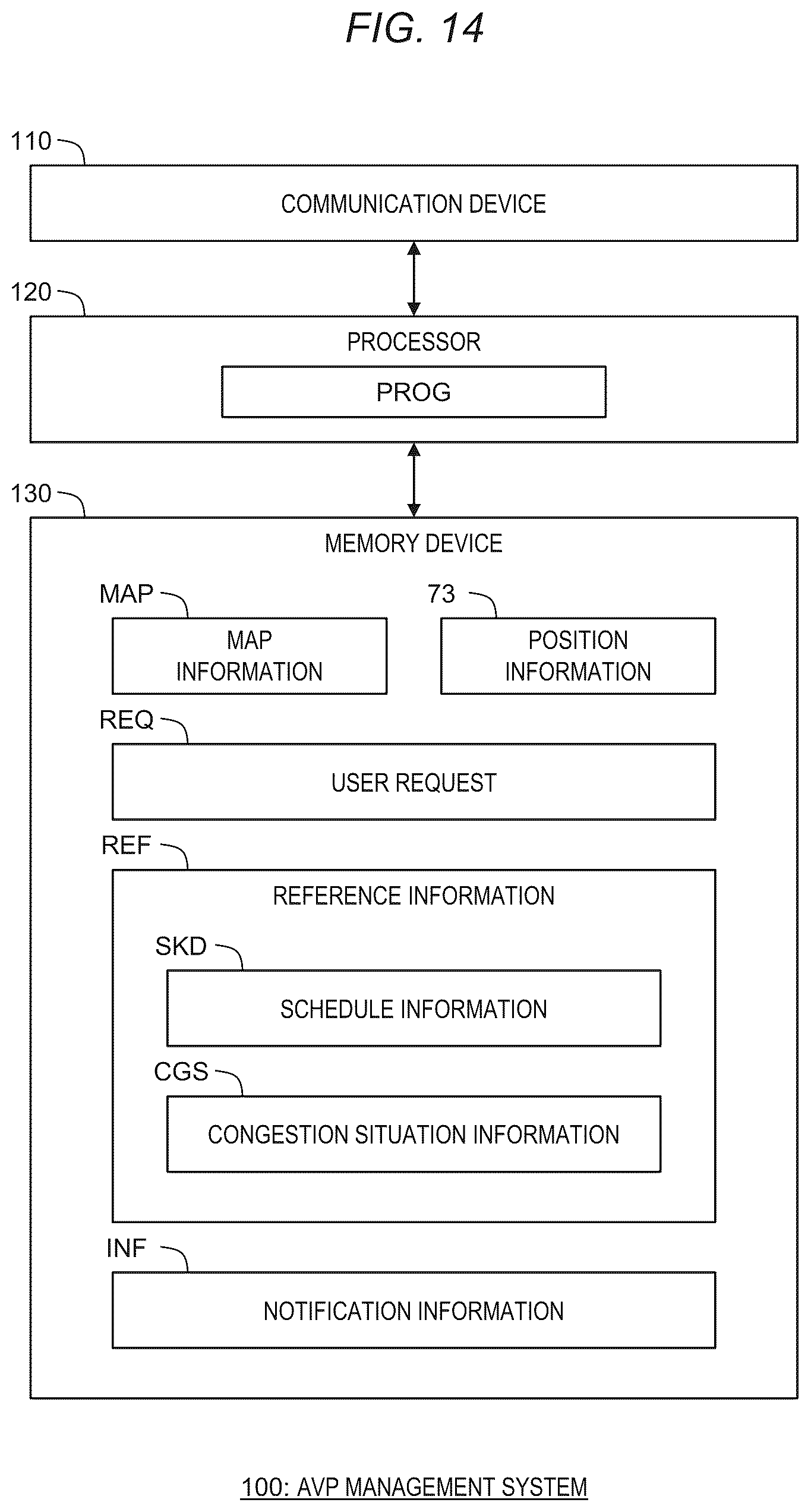 FIG. 14

110

COMMUNICATION DEVICE

120

PROCESSOR

PROG

130

MEMORY DEVICE

MAP

MAP INFORMATION

73

POSITION INFORMATION

REQ

USER REQUEST

REF

REFERENCE INFORMATION

SKD

SCHEDULE INFORMATION

CGS

CONGESTION SITUATION INFORMATION

INF

NOTIFICATION INFORMATION

100: AVP MANAGEMENT SYSTEM